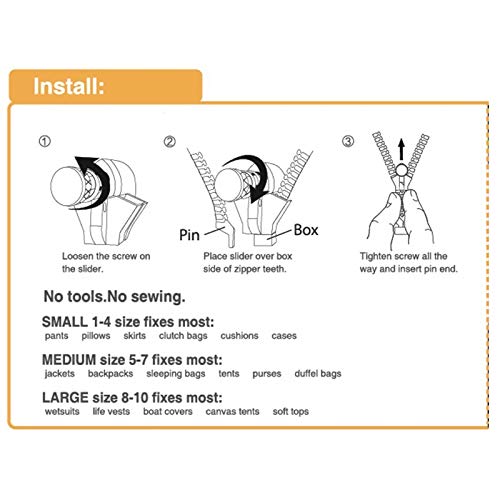 Install:

①

Loosen the screw on the slider.

②

Pin

Box

Place slider over box side of zipper teeth.

③

Tighten screw all the way and insert pin end.

No tools.No sewing.

SMALL 1-4 size fixes most:
pants pillows skirts clutch bags cushions cases

MEDIUM size 5-7 fixes most:
jackets backpacks sleeping bags tents purses duffel bags

LARGE size 8-10 fixes most:
wetsuits life vests boat covers canvas tents soft tops